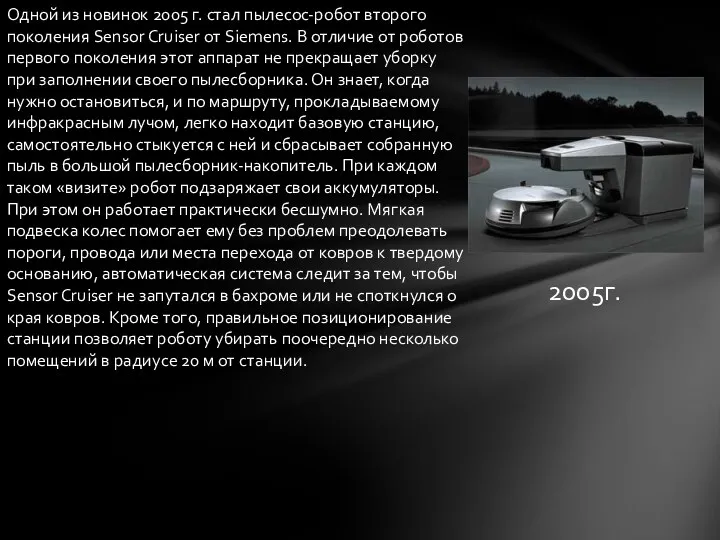 Одной из новинок 2005 г. стал пылесос-робот второго поколения Sensor Cruiser от Siemens. В отличие от роботов первого поколения этот аппарат не прекращает уборку при заполнении своего пылесборника. Он знает, когда нужно остановиться, и по маршруту, прокладываемому инфракрасным лучом, легко находит базовую станцию, самостоятельно стыкуется с ней и сбрасывает собранную пыль в большой пылесборник-накопитель. При каждом таком «визите» робот подзаряжает свои аккумуляторы. При этом он работает практически бесшумно. Мягкая подвеска колес помогает ему без проблем преодолевать пороги, провода или места перехода от ковров к твердому основанию, автоматическая система следит за тем, чтобы Sensor Cruiser не запутался в бахроме или не споткнулся о края ковров. Кроме того, правильное позиционирование станции позволяет роботу убирать поочередно несколько помещений в радиусе 20 м от станции.

2005г.